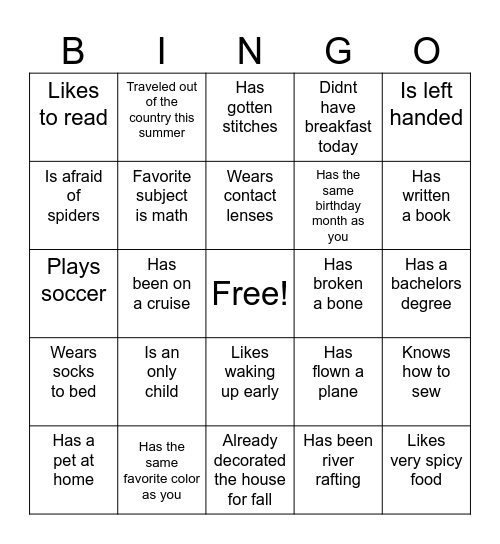 | B | I | N | G | O |
|---|---|---|---|---|
| Likes to read | Traveled out of the country this summer | Has gotten stitches | Didnt have breakfast today | Is left handed |
| Is afraid of spiders | Favorite subject is math | Wears contact lenses | Has the same birthday month as you | Has written a book |
| Plays soccer | Has been on a cruise | Free! | Has broken a bone | Has a bachelors degree |
| Wears socks to bed | Is an only child | Likes waking up early | Has flown a plane | Knows how to sew |
| Has a pet at home | Has the same favorite color as you | Already decorated the house for fall | Has been river rafting | Likes very spicy food |